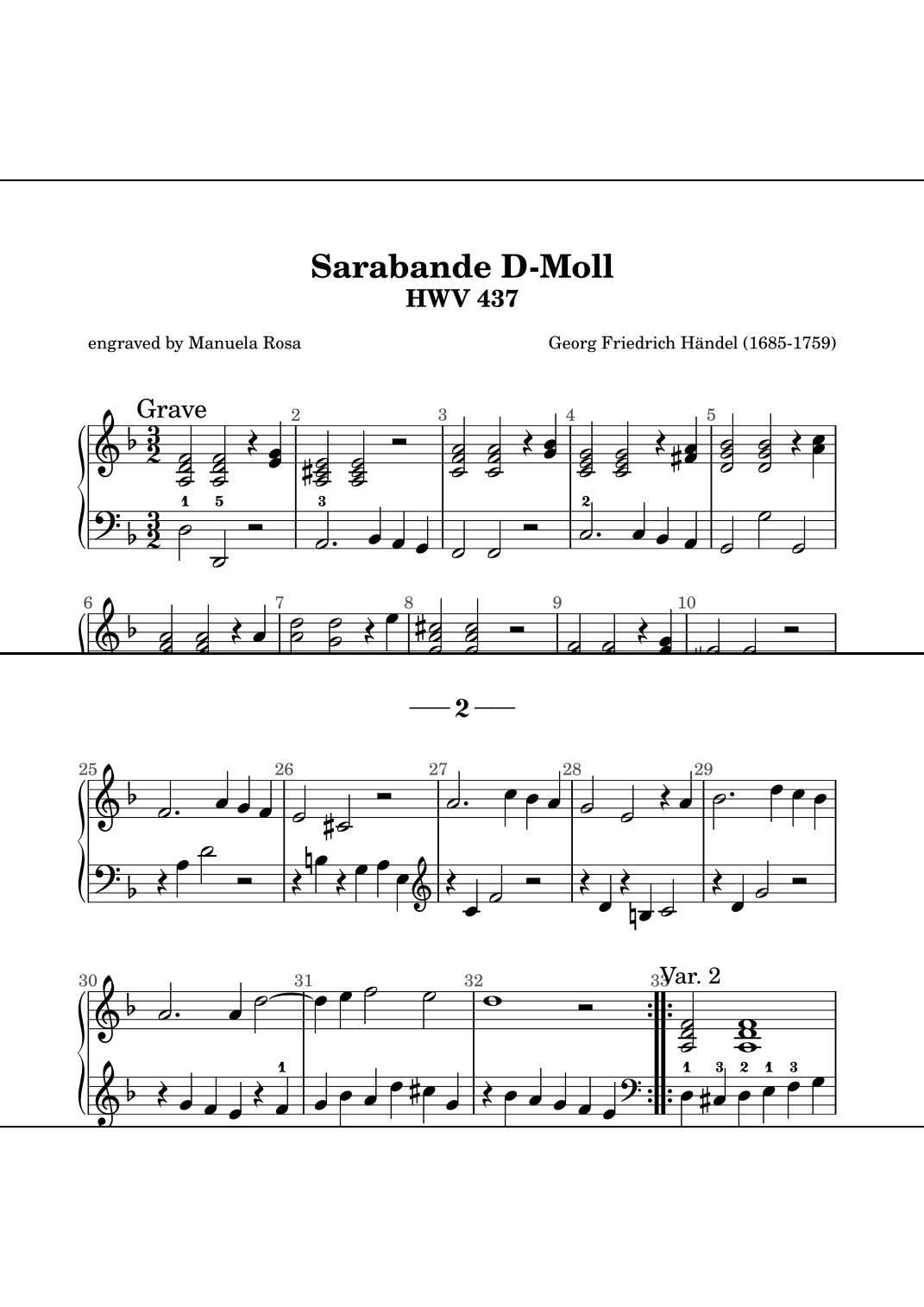 Sarabande D-Moll
HWV 437

engraved by Manuela Rosa

Georg Friedrich Händel (1685-1759)

Grave

2

3

4

5

1 5

3

2

6

7

8

9

10

— 2 —

25

26

27

28

29

30

31

32

33

Var. 2

1

1 3 2 1 3